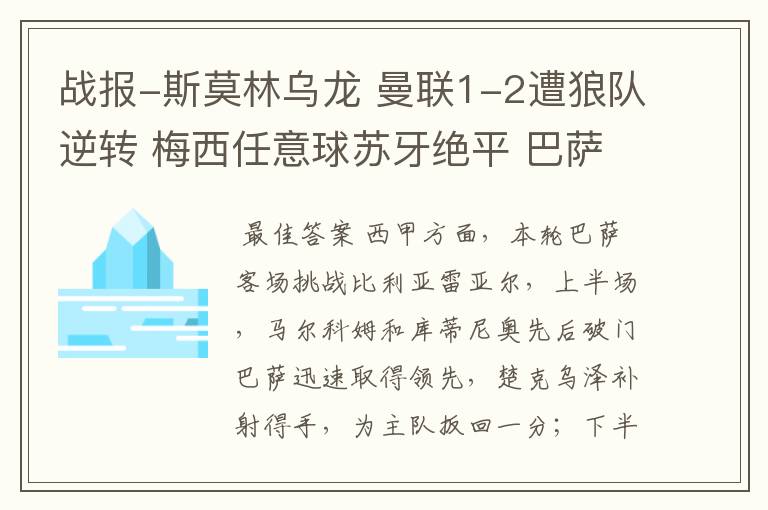 战报-斯莫林乌龙 曼联1-2遭狼队逆转 梅西任意球苏牙绝平 巴萨

最佳答案 西甲方面，本轮巴萨客场挑战比利亚雷亚尔，上半场，马尔科姆和库蒂尼奥先后破门巴萨迅速取得领先，楚克乌泽补射得手，为主队扳回一分；下半